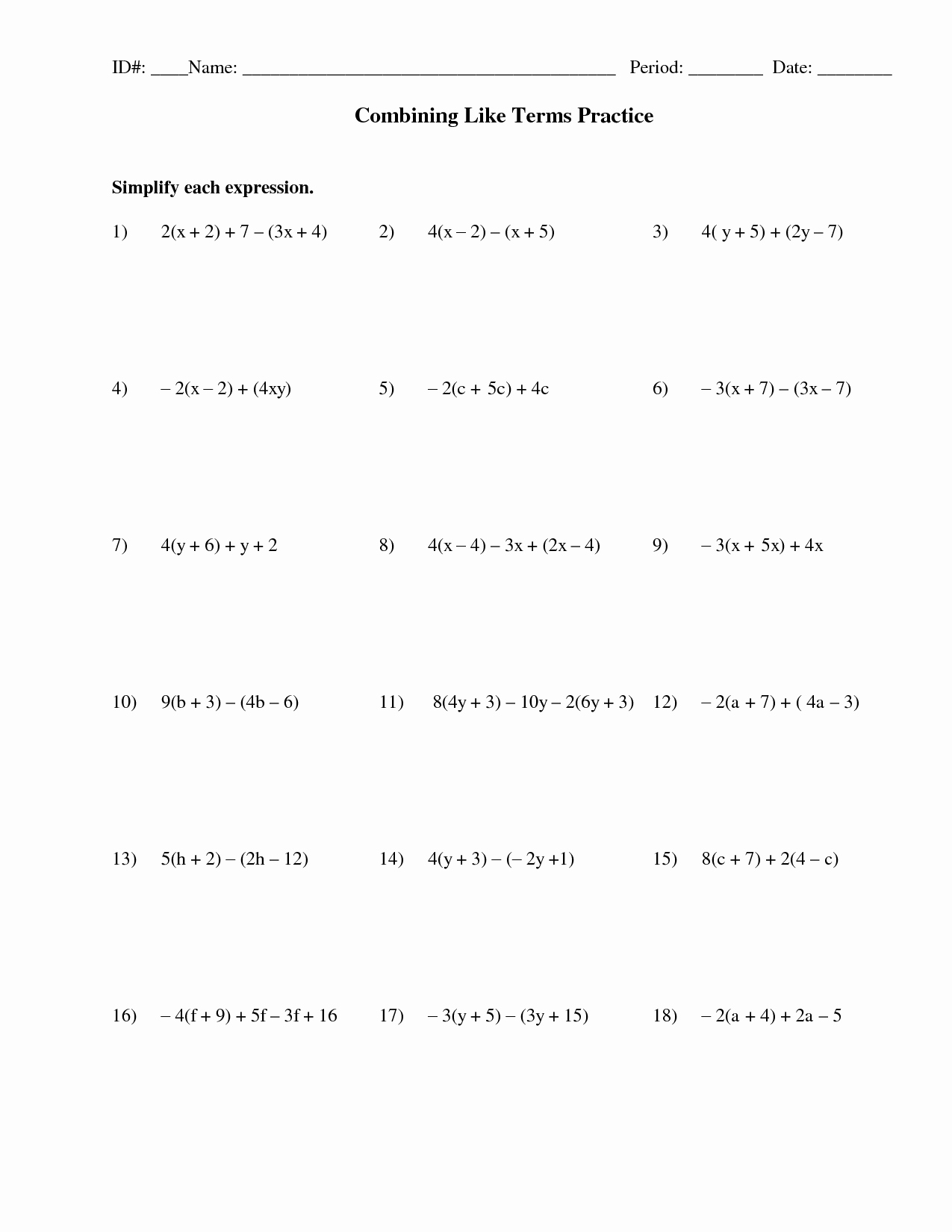 ID#: ____Name: ________________________________________ Period: ________ Date: ________

Combining Like Terms Practice

Simplify each expression.

1) $2(x + 2) + 7 - (3x + 4)$

2) $4(x - 2) - (x + 5)$

3) $4( y + 5) + (2y - 7)$

4) $- 2(x - 2) + (4xy)$

5) $- 2(c + 5c) + 4c$

6) $- 3(x + 7) - (3x - 7)$

7) $4(y + 6) + y + 2$

8) $4(x - 4) - 3x + (2x - 4)$

9) $- 3(x + 5x) + 4x$

10) $9(b + 3) - (4b - 6)$

11) $8(4y + 3) - 10y - 2(6y + 3)$

12) $- 2(a + 7) + ( 4a - 3)$

13) $5(h + 2) - (2h - 12)$

14) $4(y + 3) - (- 2y +1)$

15) $8(c + 7) + 2(4 - c)$

16) $- 4(f + 9) + 5f - 3f + 16$

17) $- 3(y + 5) - (3y + 15)$

18) $- 2(a + 4) + 2a - 5$